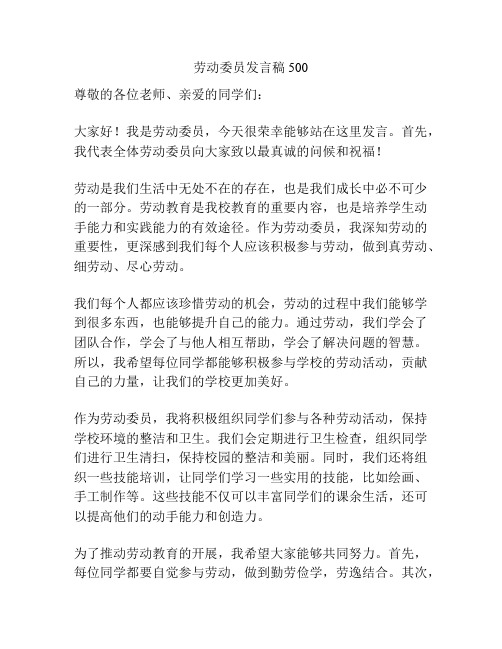 劳动委员发言稿 500

尊敬的各位老师、亲爱的同学们：

大家好！我是劳动委员，今天很荣幸能够站在这里发言。首先，我代表全体劳动委员向大家致以最真诚的问候和祝福！

劳动是我们生活中无处不在的存在，也是我们成长中必不可少的一部分。劳动教育是我校教育的重要内容，也是培养学生动手能力和实践能力的有效途径。作为劳动委员，我深知劳动的重要性，更深感到我们每个人应该积极参与劳动，做到真劳动、细劳动、尽心劳动。

我们每个人都应该珍惜劳动的机会，劳动的过程中我们能够学到很多东西，也能够提升自己的能力。通过劳动，我们学会了团队合作，学会了与他人相互帮助，学会了解决问题的智慧。所以，我希望每位同学都能够积极参与学校的劳动活动，贡献自己的力量，让我们的学校更加美好。

作为劳动委员，我将积极组织同学们参与各种劳动活动，保持学校环境的整洁和卫生。我们会定期进行卫生检查，组织同学们进行卫生清扫，保持校园的整洁和美丽。同时，我们还将组织一些技能培训，让同学们学习一些实用的技能，比如绘画、手工制作等。这些技能不仅可以丰富同学们的课余生活，还可以提高他们的动手能力和创造力。

为了推动劳动教育的开展，我希望大家能够共同努力。首先，每位同学都要自觉参与劳动，做到勤劳俭学，劳逸结合。其次，